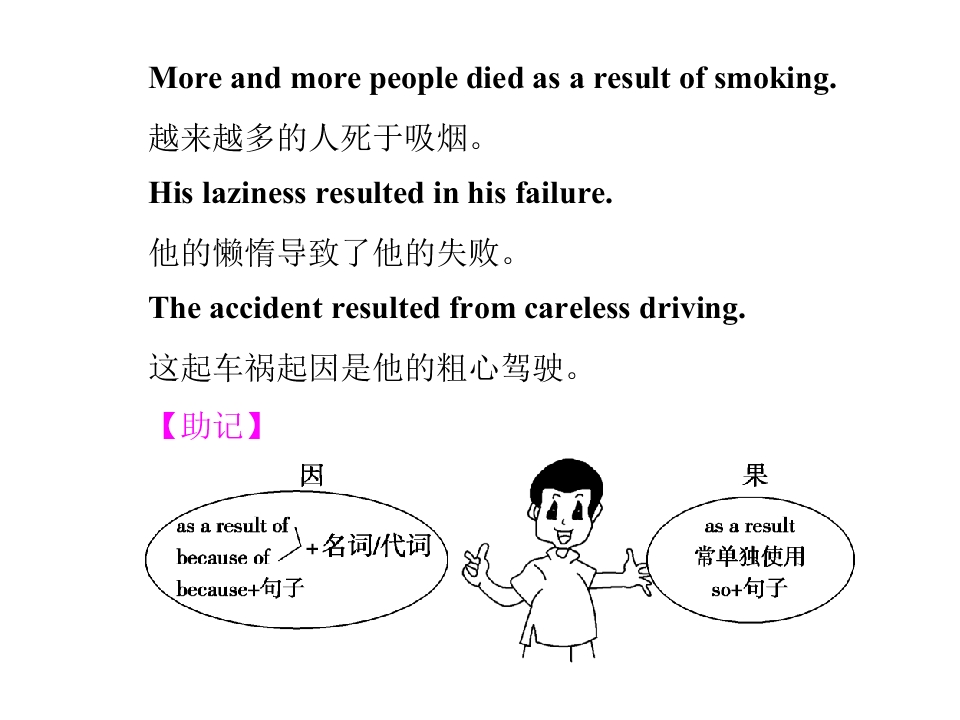 More and more people died as a result of smoking.

越来越多的人死于吸烟。

His laziness resulted in his failure.

他的懒惰导致了他的失败。

The accident resulted from careless driving.

这起车祸起因是他的粗心驾驶。

【助记】

因

as a result of
because of
+名词/代词
because+句子

果

as a result
常单独使用
so+句子